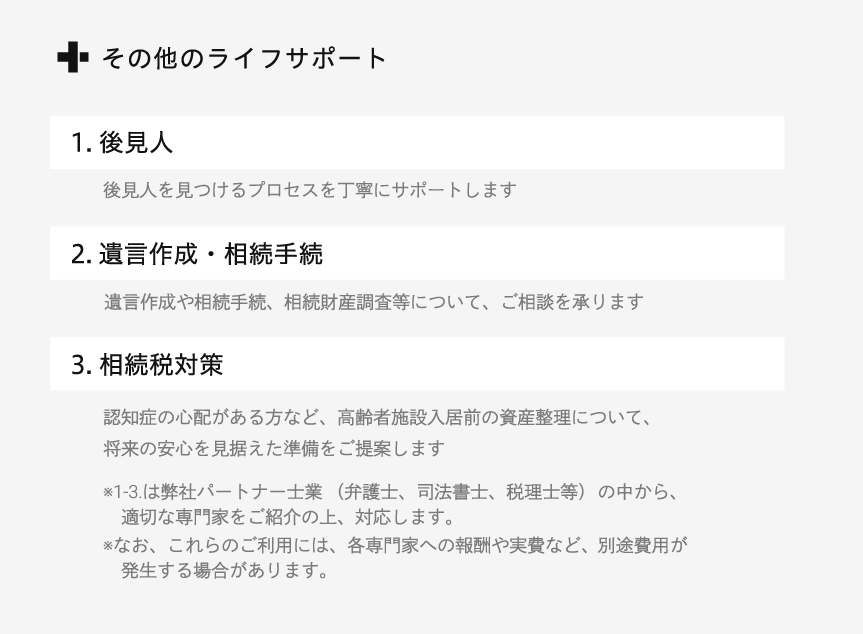 その他のライフサポート

1.後見人

後見人を見つけるプロセスを丁寧にサポートします

2.遺言作成・相続手続

遺言作成や相続手続、相続財産調査等について、ご相談を承ります

3.相続税対策

認知症の心配がある方など、高齢者施設入居前の資産整理について、将来の安心を見据えた準備をご提案します

※1-3.は弊社パートナー士業（弁護士、司法書士、税理士等）の中から、適切な専門家をご紹介の上、対応します。
※なお、これらのご利用には、各専門家への報酬や実費など、別途費用が発生する場合があります。